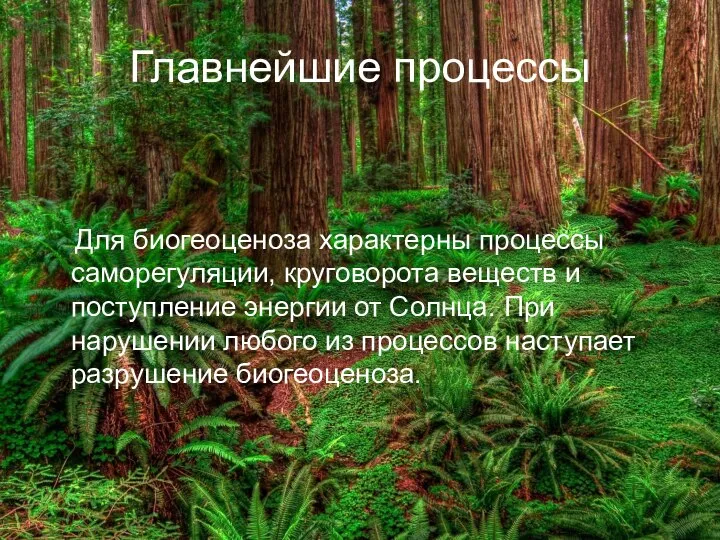 Главнейшие процессы

Для биогеоценоза характерны процессы саморегуляции, круговорота веществ и поступление энергии от Солнца. При нарушении любого из процессов наступает разрушение биогеоценоза.